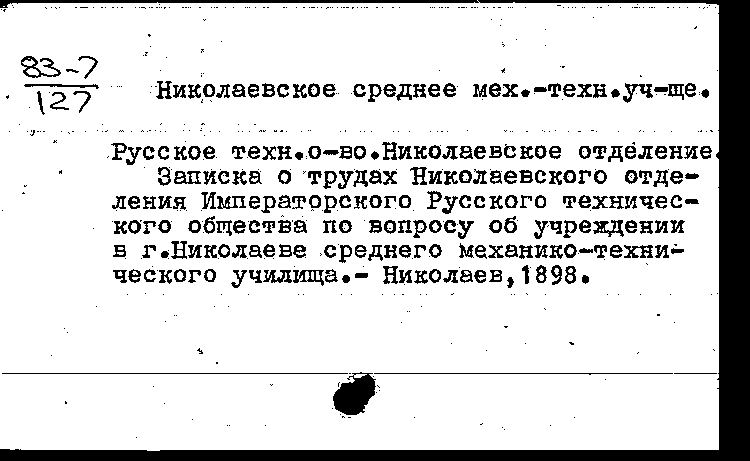 $\frac{83-7}{127}$ Николаевское среднее мех.-техн.уч-ще.

Русское техн.о-во.Николаевское отделение.
Записка о трудах Николаевского отделения Императорского Русского технического общества по вопросу об учреждении в г.Николаеве среднего механико-технического училища.- Николаев,1898.